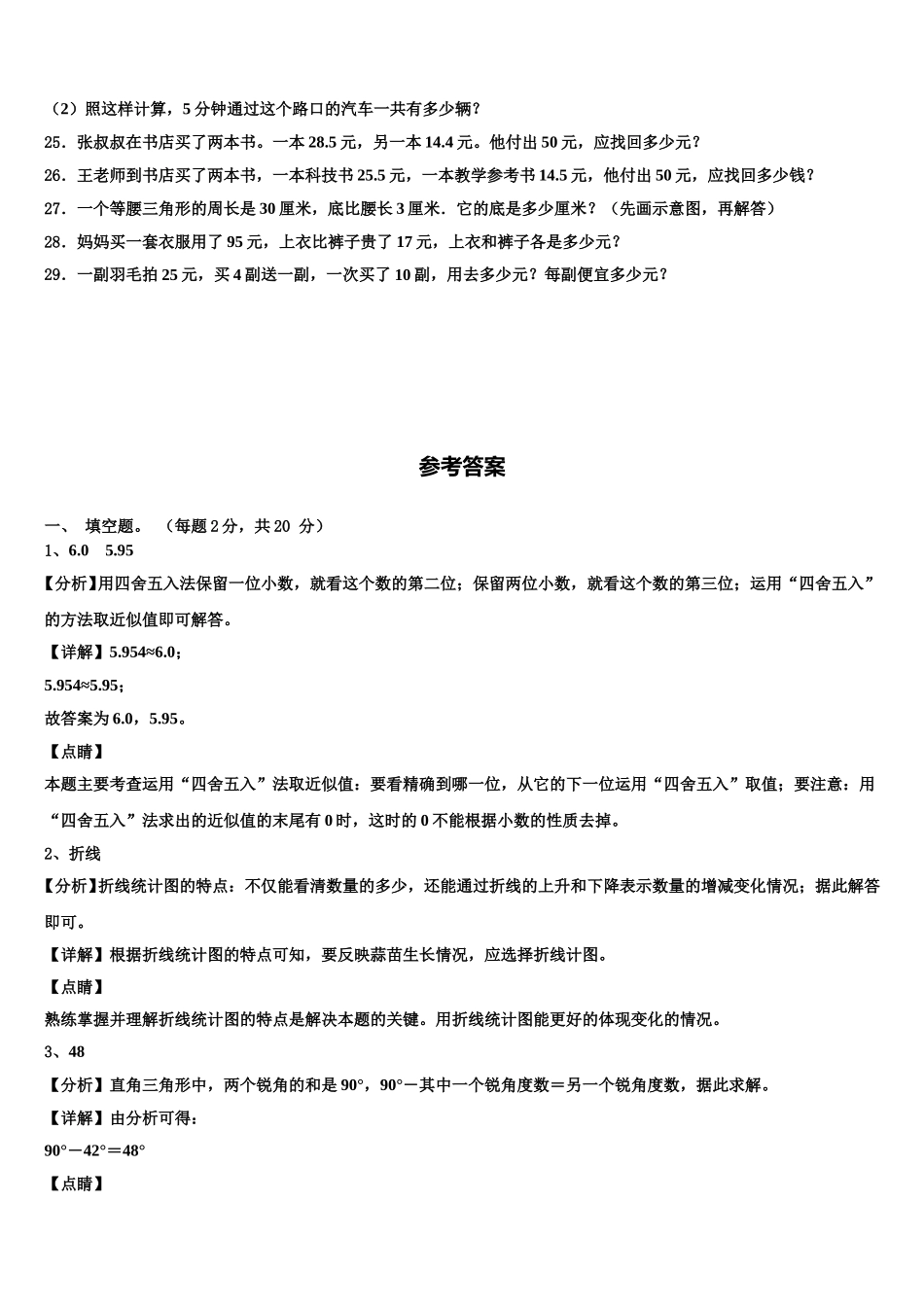 （2）照这样计算，5 分钟通过这个路口的汽车一共有多少辆？

25．张叔叔在书店买了两本书。一本 28.5 元，另一本 14.4 元。他付出 50 元，应找回多少元？

26．王老师到书店买了两本书，一本科技书 25.5 元，一本教学参考书 14.5 元，他付出 50 元，应找回多少钱？

27．一个等腰三角形的周长是 30 厘米，底比腰长 3 厘米．它的底是多少厘米？（先画示意图，再解答）

28．妈妈买一套衣服用了 95 元，上衣比裤子贵了 17 元，上衣和裤子各是多少元？

29．一副羽毛拍 25 元，买 4 副送一副，一次买了 10 副，用去多少元？每副便宜多少元？

参考答案

一、 填空题。 （每题 2 分，共 20 分）

1、6.0 5.95

【分析】用四舍五入法保留一位小数，就看这个数的第二位；保留两位小数，就看这个数的第三位；运用“四舍五入”的方法取近似值即可解答。

【详解】5.954≈6.0；

5.954≈5.95；

故答案为 6.0，5.95。

【点睛】

本题主要考查运用“四舍五入”法取近似值：要看精确到哪一位，从它的下一位运用“四舍五入”取值；要注意：用“四舍五入”法求出的近似值的末尾有 0 时，这时的 0 不能根据小数的性质去掉。

2、折线

【分析】折线统计图的特点：不仅能看清数量的多少，还能通过折线的上升和下降表示数量的增减变化情况；据此解答即可。

【详解】根据折线统计图的特点可知，要反映蒜苗生长情况，应选择折线计图。

【点睛】

熟练掌握并理解折线统计图的特点是解决本题的关键。用折线统计图能更好的体现变化的情况。

3、48

【分析】直角三角形中，两个锐角的和是 90°，90°－其中一个锐角度数＝另一个锐角度数，据此求解。

【详解】由分析可得：

90°－42°＝48°

【点睛】